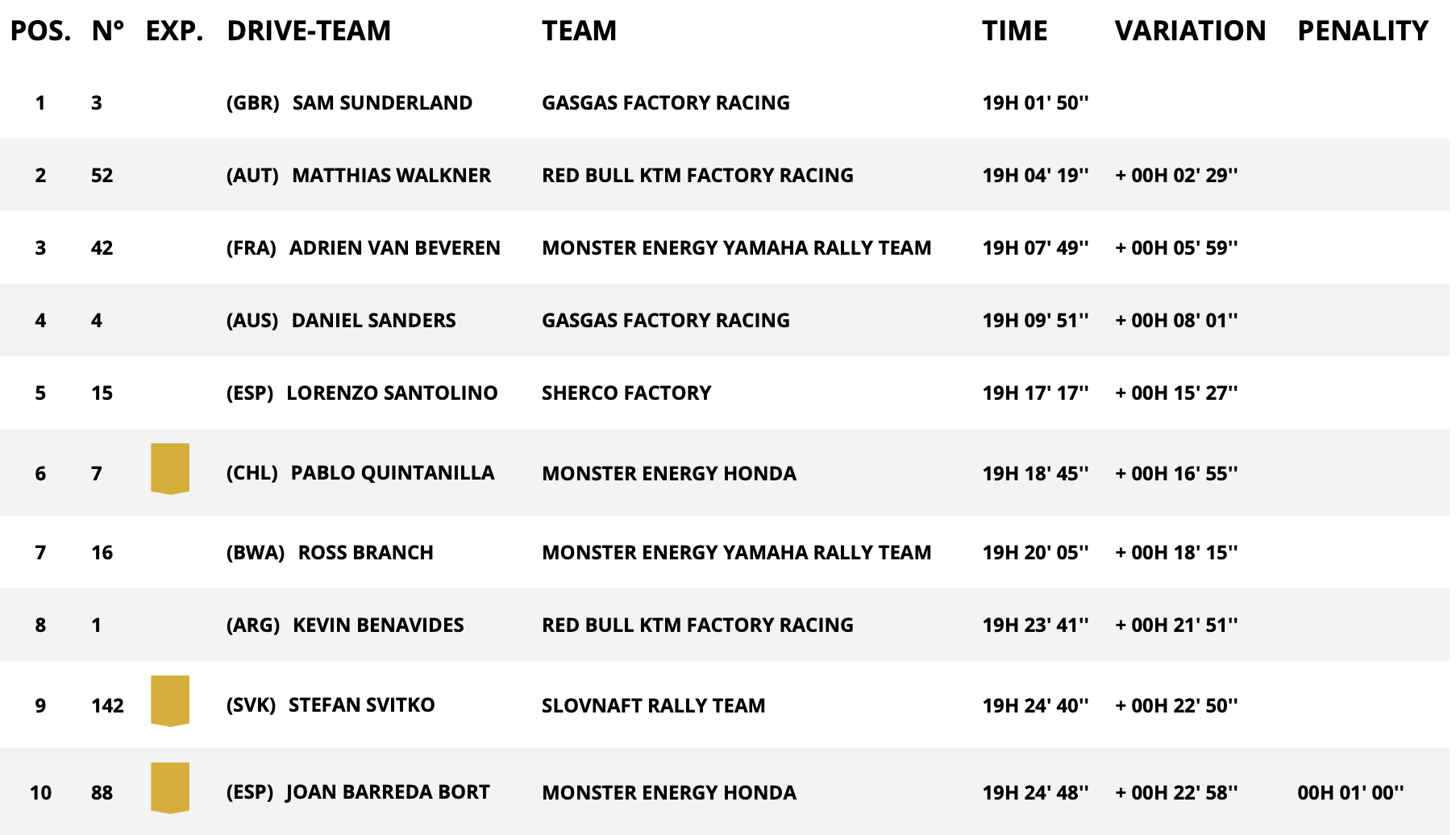 | POS. | N° | EXP. | DRIVE-TEAM | TEAM | TIME | VARIATION | PENALITY |
|---|---|---|---|---|---|---|---|
| 1 | 3 | | (GBR) SAM SUNDERLAND | GASGAS FACTORY RACING | 19H 01' 50'' | | |
| 2 | 52 | | (AUT) MATTHIAS WALKNER | RED BULL KTM FACTORY RACING | 19H 04' 19'' | + 00H 02' 29'' | |
| 3 | 42 | | (FRA) ADRIEN VAN BEVEREN | MONSTER ENERGY YAMAHA RALLY TEAM | 19H 07' 49'' | + 00H 05' 59'' | |
| 4 | 4 | | (AUS) DANIEL SANDERS | GASGAS FACTORY RACING | 19H 09' 51'' | + 00H 08' 01'' | |
| 5 | 15 | | (ESP) LORENZO SANTOLINO | SHERCO FACTORY | 19H 17' 17'' | + 00H 15' 27'' | |
| 6 | 7 | | (CHL) PABLO QUINTANILLA | MONSTER ENERGY HONDA | 19H 18' 45'' | + 00H 16' 55'' | |
| 7 | 16 | | (BWA) ROSS BRANCH | MONSTER ENERGY YAMAHA RALLY TEAM | 19H 20' 05'' | + 00H 18' 15'' | |
| 8 | 1 | | (ARG) KEVIN BENAVIDES | RED BULL KTM FACTORY RACING | 19H 23' 41'' | + 00H 21' 51'' | |
| 9 | 142 | | (SVK) STEFAN SVITKO | SLOVNAFT RALLY TEAM | 19H 24' 40'' | + 00H 22' 50'' | |
| 10 | 88 | | (ESP) JOAN BARREDA BORT | MONSTER ENERGY HONDA | 19H 24' 48'' | + 00H 22' 58'' | 00H 01' 00'' |